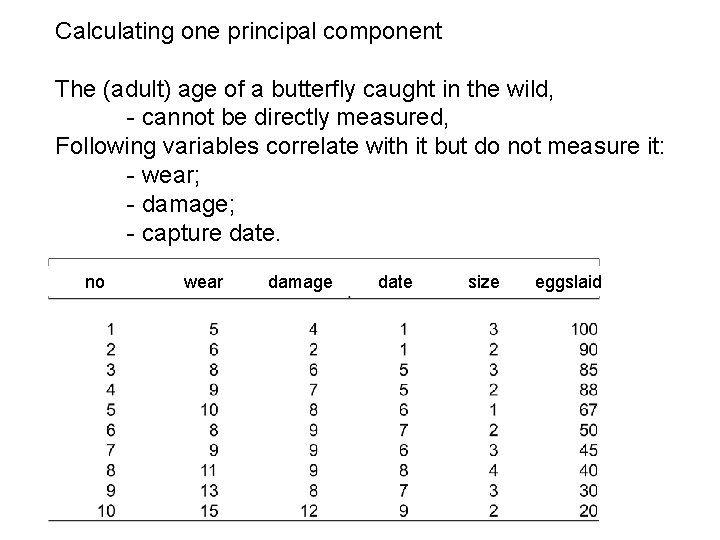 Calculating one principal component

The (adult) age of a butterfly caught in the wild,
- cannot be directly measured,
Following variables correlate with it but do not measure it:
- wear;
- damage;
- capture date.

| no | wear | damage | date | size | eggslaid |
|---|---|---|---|---|---|
| 1 | 5 | 4 | 1 | 3 | 100 |
| 2 | 6 | 2 | 1 | 2 | 90 |
| 3 | 8 | 6 | 5 | 3 | 85 |
| 4 | 9 | 7 | 5 | 2 | 88 |
| 5 | 10 | 8 | 6 | 1 | 67 |
| 6 | 8 | 9 | 7 | 2 | 50 |
| 7 | 9 | 9 | 6 | 3 | 45 |
| 8 | 11 | 9 | 8 | 4 | 40 |
| 9 | 13 | 8 | 7 | 3 | 30 |
| 10 | 15 | 12 | 9 | 2 | 20 |